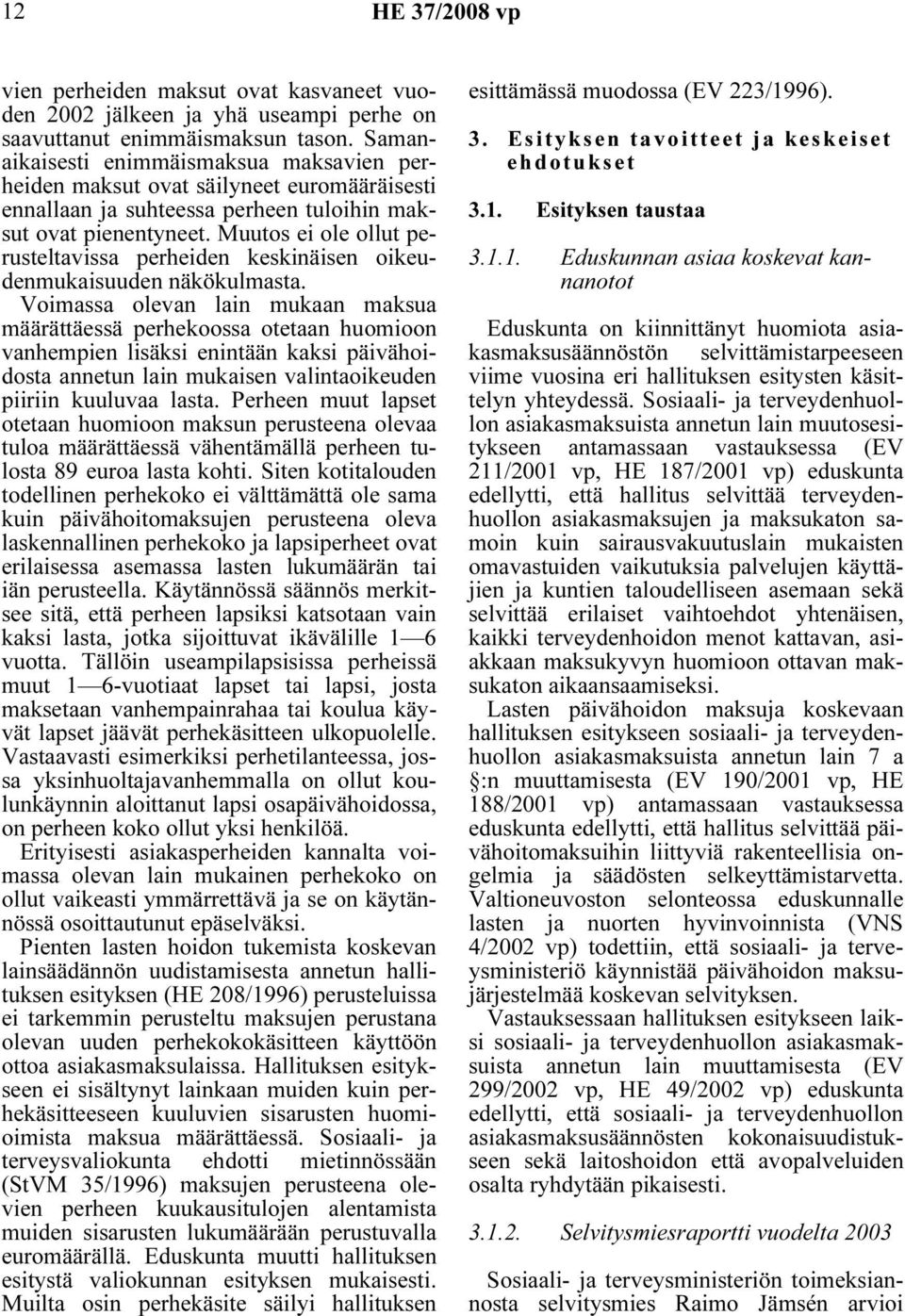 12 HE 37/2008 vp

vien perheiden maksut ovat kasvaneet vuoden 2002 jälkeen ja yhä useampi perhe on saavuttanut enimmäismaksun tason. Samanaikaisesti enimmäismaksua maksavien perheiden maksut ovat säilyneet euromääräisesti ennallaan ja suhteessa perheen tuloihin maksut ovat pienentyneet. Muutos ei ole ollut perusteltavissa perheiden keskinäisen oikeudenmukaisuuden näkökulmasta.

Voimassa olevan lain mukaan maksua määrättäessä perhekoossa otetaan huomioon vanhempien lisäksi enintään kaksi päivähoidosta annetun lain mukaisen valintaoikeuden piiriin kuuluvaa lasta. Perheen muut lapset otetaan huomioon maksun perusteena olevaa tuloa määrättäessä vähentämällä perheen tulosta 89 euroa lasta kohti. Siten kotitalouden todellinen perhekoko ei välttämättä ole sama kuin päivähoitomaksujen perusteena oleva laskennallinen perhekoko ja lapsiperheet ovat erilaisessa asemassa lasten lukumäärän tai iän perusteella. Käytännössä säännös merkitsee sitä, että perheen lapsiksi katsotaan vain kaksi lasta, jotka sijoittuvat ikävälille 1—6 vuotta. Tällöin useampilapsisissa perheissä muut 1—6-vuotiaat lapset tai lapsi, josta maksetaan vanhempainrahaa tai koulua käyvät lapset jäävät perhekäsitteen ulkopuolelle. Vastaavasti esimerkiksi perhetilanteessa, jossa yksinhuoltajavanhemmalla on ollut koulunkäynnin aloittanut lapsi osapäivähoidossa, on perheen koko ollut yksi henkilöä.

Erityisesti asiakasperheiden kannalta voimassa olevan lain mukainen perhekoko on ollut vaikeasti ymmärrettävä ja se on käytännössä osoittautunut epäselväksi.

Pienten lasten hoidon tukemista koskevan lainsäädännön uudistamisesta annetun hallituksen esityksen (HE 208/1996) perusteluissa ei tarkemmin perusteltu maksujen perustana olevan uuden perhekokokäsitteen käyttöön ottoa asiakasmaksulaissa. Hallituksen esitykseen ei sisältynyt lainkaan muiden kuin perhekäsitteeseen kuuluvien sisarusten huomioimista maksua määrättäessä. Sosiaali- ja terveysvaliokunta ehdotti mietinnössään (StVM 35/1996) maksujen perusteena olevien perheen kuukausitulojen alentamista muiden sisarusten lukumäärään perustuvalla euromäärällä. Eduskunta muutti hallituksen esitystä valiokunnan esityksen mukaisesti. Muilta osin perhekäsite säilyi hallituksen esittämässä muodossa (EV 223/1996).

3. Esityksen tavoitteet ja keskeiset ehdotukset

3.1. Esityksen taustaa

3.1.1. Eduskunnan asiaa koskevat kannanotot

Eduskunta on kiinnittänyt huomiota asiakasmaksusäännöstön selvittämistarpeeseen viime vuosina eri hallituksen esitysten käsittelyn yhteydessä. Sosiaali- ja terveydenhuollon asiakasmaksuista annetun lain muutosesitykseen antamassaan vastauksessa (EV 211/2001 vp, HE 187/2001 vp) eduskunta edellytti, että hallitus selvittää terveydenhuollon asiakasmaksujen ja maksukaton samoin kuin sairausvakuutuslain mukaisten omavastuiden vaikutuksia palvelujen käyttäjien ja kuntien taloudelliseen asemaan sekä selvittää erilaiset vaihtoehdot yhtenäisen, kaikki terveydenhoidon menot kattavan, asiakkaan maksukyvyn huomioon ottavan maksukaton aikaansaamiseksi.

Lasten päivähoidon maksuja koskevaan hallituksen esitykseen sosiaali- ja terveydenhuollon asiakasmaksuista annetun lain 7 a §:n muuttamisesta (EV 190/2001 vp, HE 188/2001 vp) antamassaan vastauksessa eduskunta edellytti, että hallitus selvittää päivähoitomaksuihin liittyviä rakenteellisia ongelmia ja säädösten selkeyttämistarvetta. Valtioneuvoston selonteossa eduskunnalle lasten ja nuorten hyvinvoinnista (VNS 4/2002 vp) todettiin, että sosiaali- ja terveysministeriö käynnistää päivähoidon maksujärjestelmää koskevan selvityksen.

Vastauksessaan hallituksen esitykseen laiksi sosiaali- ja terveydenhuollon asiakasmaksuista annetun lain muuttamisesta (EV 299/2002 vp, HE 49/2002 vp) eduskunta edellytti, että sosiaali- ja terveydenhuollon asiakasmaksusäännösten kokonaisuudistukseen sekä laitoshoidon että avopalveluiden osalta ryhdytään pikaisesti.

3.1.2. Selvitysmiesraportti vuodelta 2003

Sosiaali- ja terveysministeriön toimeksiannosta selvitysmies Raimo Jämsén arvioi